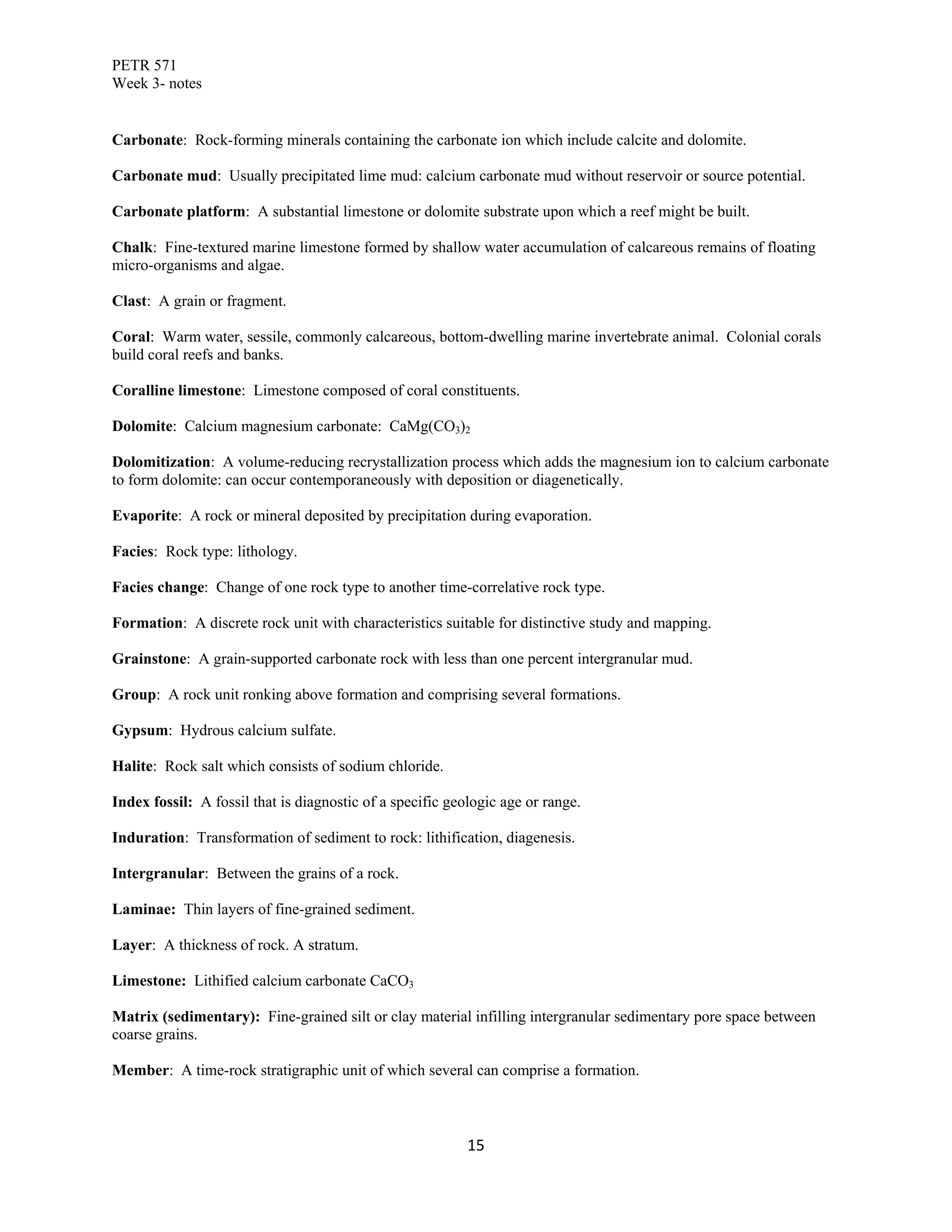 PETR 571
Week 3- notes

Carbonate: Rock-forming minerals containing the carbonate ion which include calcite and dolomite.

Carbonate mud: Usually precipitated lime mud: calcium carbonate mud without reservoir or source potential.

Carbonate platform: A substantial limestone or dolomite substrate upon which a reef might be built.

Chalk: Fine-textured marine limestone formed by shallow water accumulation of calcareous remains of floating micro-organisms and algae.

Clast: A grain or fragment.

Coral: Warm water, sessile, commonly calcareous, bottom-dwelling marine invertebrate animal. Colonial corals build coral reefs and banks.

Coralline limestone: Limestone composed of coral constituents.

Dolomite: Calcium magnesium carbonate: $CaMg(CO_3)_2$

Dolomitization: A volume-reducing recrystallization process which adds the magnesium ion to calcium carbonate to form dolomite: can occur contemporaneously with deposition or diagenetically.

Evaporite: A rock or mineral deposited by precipitation during evaporation.

Facies: Rock type: lithology.

Facies change: Change of one rock type to another time-correlative rock type.

Formation: A discrete rock unit with characteristics suitable for distinctive study and mapping.

Grainstone: A grain-supported carbonate rock with less than one percent intergranular mud.

Group: A rock unit ronking above formation and comprising several formations.

Gypsum: Hydrous calcium sulfate.

Halite: Rock salt which consists of sodium chloride.

Index fossil: A fossil that is diagnostic of a specific geologic age or range.

Induration: Transformation of sediment to rock: lithification, diagenesis.

Intergranular: Between the grains of a rock.

Laminae: Thin layers of fine-grained sediment.

Layer: A thickness of rock. A stratum.

Limestone: Lithified calcium carbonate $CaCO_3$

Matrix (sedimentary): Fine-grained silt or clay material infilling intergranular sedimentary pore space between coarse grains.

Member: A time-rock stratigraphic unit of which several can comprise a formation.

15